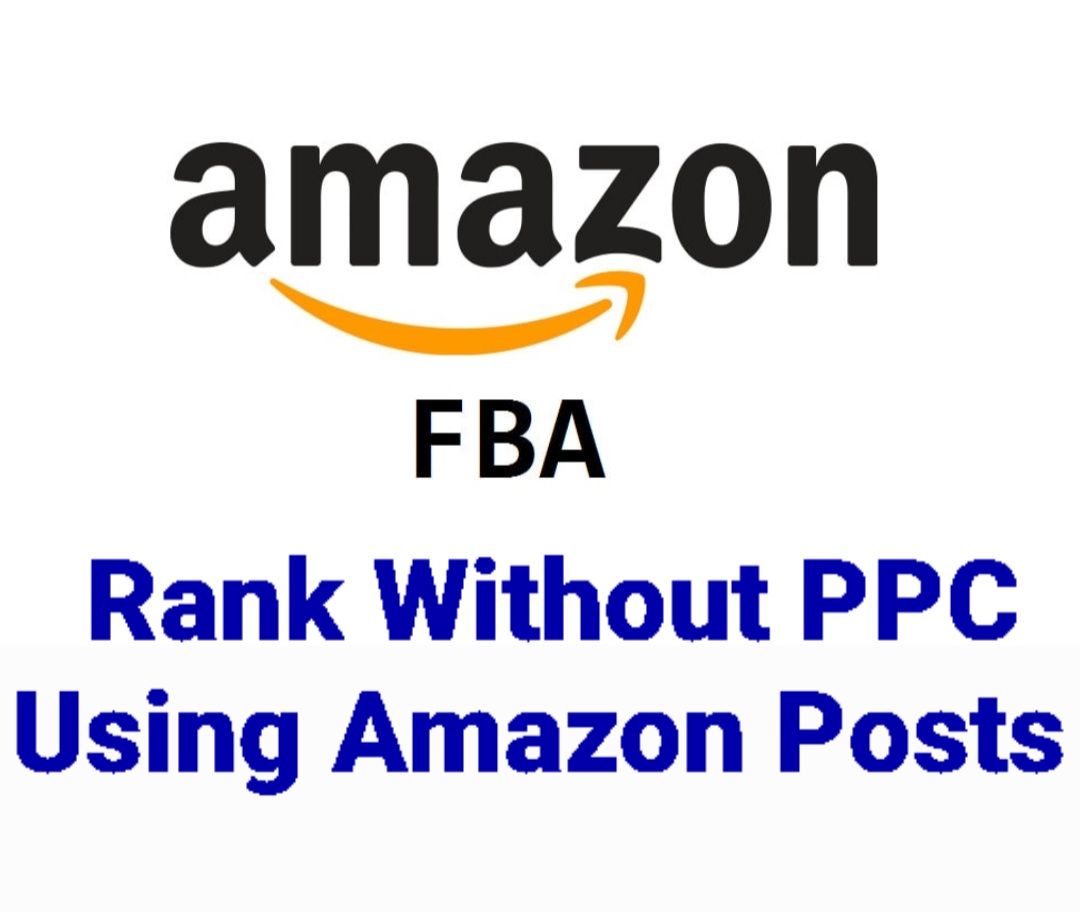 amazon

FBA

Rank Without PPC
Using Amazon Posts